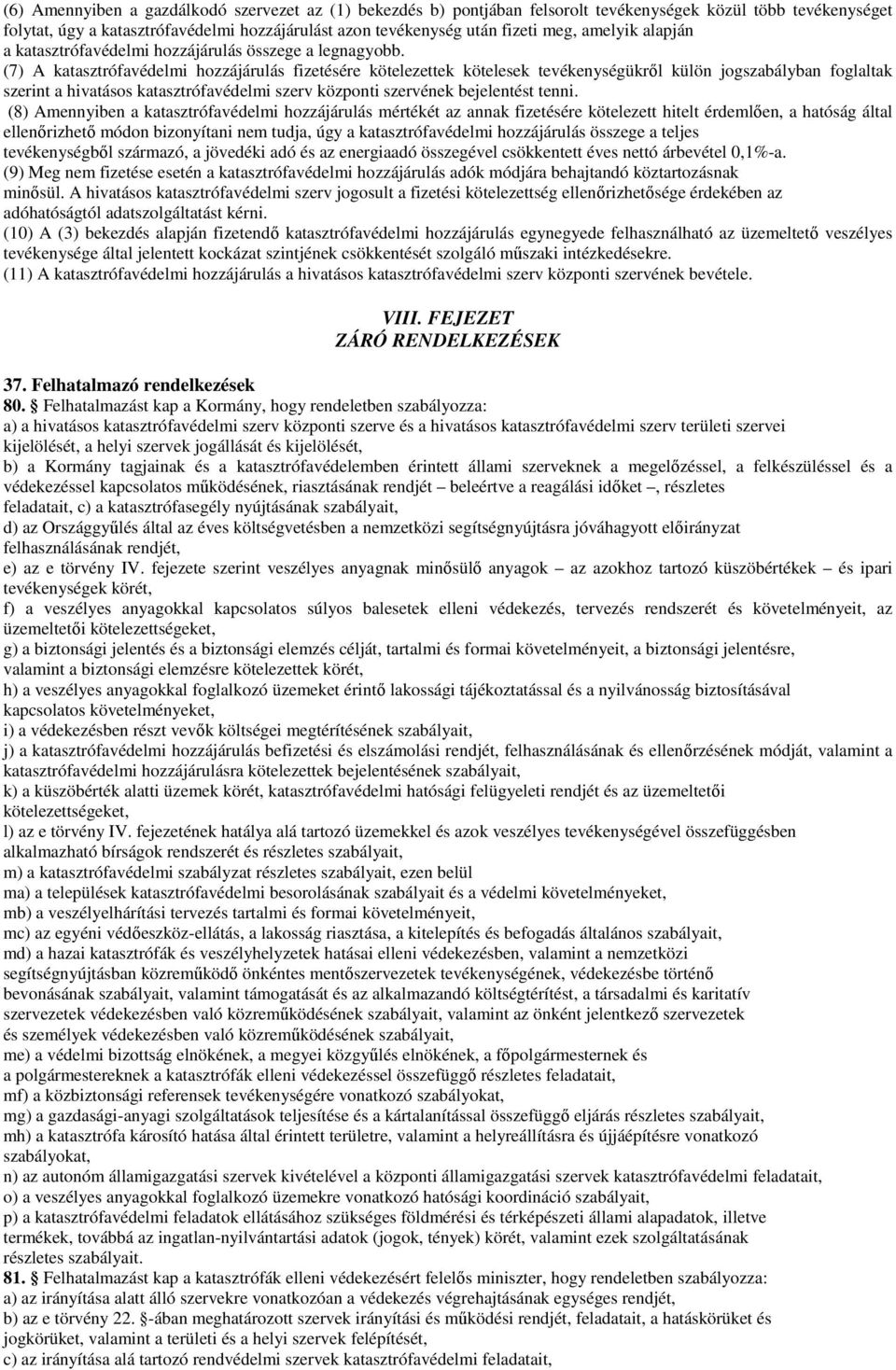 (6) Amennyiben a gazdálkodó szervezet az (1) bekezdés b) pontjában felsorolt tevékenységek közül több tevékenységet folytat, úgy a katasztrófavédelmi hozzájárulást azon tevékenység után fizeti meg, amelyik alapján a katasztrófavédelmi hozzájárulás összege a legnagyobb.
(7) A katasztrófavédelmi hozzájárulás fizetésére kötelezettek kötelesek tevékenységükről külön jogszabályban foglaltak szerint a hivatásos katasztrófavédelmi szerv központi szervének bejelentést tenni.
(8) Amennyiben a katasztrófavédelmi hozzájárulás mértékét az annak fizetésére kötelezett hitelt érdemlően, a hatóság által ellenőrizhető módon bizonyítani nem tudja, úgy a katasztrófavédelmi hozzájárulás összege a teljes tevékenységből származó, a jövedéki adó és az energiaadó összegével csökkentett éves nettó árbevétel 0,1%-a.
(9) Meg nem fizetése esetén a katasztrófavédelmi hozzájárulás adók módjára behajtandó köztartozásnak minősül. A hivatásos katasztrófavédelmi szerv jogosult a fizetési kötelezettség ellenőrizhetősége érdekében az adóhatóságtól adatszolgáltatást kérni.
(10) A (3) bekezdés alapján fizetendő katasztrófavédelmi hozzájárulás egynegyede felhasználható az üzemeltető veszélyes tevékenysége által jelentett kockázat szintjének csökkentését szolgáló műszaki intézkedésekre.
(11) A katasztrófavédelmi hozzájárulás a hivatásos katasztrófavédelmi szerv központi szervének bevétele.

VIII. FEJEZET
ZÁRÓ RENDELKEZÉSEK

37. Felhatalmazó rendelkezések
80. § Felhatalmazást kap a Kormány, hogy rendeletben szabályozza:
a) a hivatásos katasztrófavédelmi szerv központi szerve és a hivatásos katasztrófavédelmi szerv területi szervei kijelölését, a helyi szervek jogállását és kijelölését,
b) a Kormány tagjainak és a katasztrófavédelemben érintett állami szerveknek a megelőzéssel, a felkészüléssel és a védekezéssel kapcsolatos működésének, riasztásának rendjét – beleértve a reagálási időket –, részletes feladatait, c) a katasztrófasegély nyújtásának szabályait,
d) az Országgyűlés által az éves költségvetésben a nemzetközi segítségnyújtásra jóváhagyott előirányzat felhasználásának rendjét,
e) az e törvény IV. fejezete szerint veszélyes anyagnak minősülő anyagok – az azokhoz tartozó küszöbértékek – és ipari tevékenységek körét,
f) a veszélyes anyagokkal kapcsolatos súlyos balesetek elleni védekezés, tervezés rendszerét és követelményeit, az üzemeltetői kötelezettségeket,
g) a biztonsági jelentés és a biztonsági elemzés célját, tartalmi és formai követelményeit, a biztonsági jelentésre, valamint a biztonsági elemzésre kötelezettek körét,
h) a veszélyes anyagokkal foglalkozó üzemeket érintő lakossági tájékoztatással és a nyilvánosság biztosításával kapcsolatos követelményeket,
i) a védekezésben részt vevők költségei megtérítésének szabályait,
j) a katasztrófavédelmi hozzájárulás befizetési és elszámolási rendjét, felhasználásának és ellenőrzésének módját, valamint a katasztrófavédelmi hozzájárulásra kötelezettek bejelentésének szabályait,
k) a küszöbérték alatti üzemek körét, katasztrófavédelmi hatósági felügyeleti rendjét és az üzemeltetői kötelezettségeket,
l) az e törvény IV. fejezetének hatálya alá tartozó üzemekkel és azok veszélyes tevékenységével összefüggésben alkalmazható bírságok rendszerét és részletes szabályait,
m) a katasztrófavédelmi szabályzat részletes szabályait, ezen belül
ma) a települések katasztrófavédelmi besorolásának szabályait és a védelmi követelményeket,
mb) a veszélyelhárítási tervezés tartalmi és formai követelményeit,
mc) az egyéni védőeszköz-ellátás, a lakosság riasztása, a kitelepítés és befogadás általános szabályait,
md) a hazai katasztrófák és veszélyhelyzetek hatásai elleni védekezésben, valamint a nemzetközi segítségnyújtásban közreműködő önkéntes mentőszervezetek tevékenységének, védekezésbe történő bevonásának szabályait, valamint támogatását és az alkalmazandó költségtérítést, a társadalmi és karitatív szervezetek védekezésben való közreműködésének szabályait, valamint az önként jelentkező szervezetek és személyek védekezésben való közreműködésének szabályait,
me) a védelmi bizottság elnökének, a megyei közgyűlés elnökének, a főpolgármesternek és a polgármestereknek a katasztrófák elleni védekezéssel összefüggő részletes feladatait,
mf) a közbiztonsági referensek tevékenységére vonatkozó szabályokat,
mg) a gazdasági-anyagi szolgáltatások teljesítése és a kártalanítással összefüggő eljárás részletes szabályait,
mh) a katasztrófa károsító hatása által érintett területre, valamint a helyreállításra és újjáépítésre vonatkozó szabályokat,
n) az autonóm államigazgatási szervek kivételével a központi államigazgatási szervek katasztrófavédelmi feladatait,
o) a veszélyes anyagokkal foglalkozó üzemekre vonatkozó hatósági koordináció szabályait,
p) a katasztrófavédelmi feladatok ellátásához szükséges földmérési és térképészeti állami alapadatok, illetve termékek, továbbá az ingatlan-nyilvántartási adatok (jogok, tények) körét, valamint ezek szolgáltatásának részletes szabályait.
81. § Felhatalmazást kap a katasztrófák elleni védekezésért felelős miniszter, hogy rendeletben szabályozza:
a) az irányítása alatt álló szervekre vonatkozóan a védekezés végrehajtásának egységes rendjét,
b) az e törvény 22. §-ában meghatározott szervek irányítási és működési rendjét, feladatait, a hatáskörüket és jogkörüket, valamint a területi és a helyi szervek felépítését,
c) az irányítása alá tartozó rendvédelmi szervek katasztrófavédelmi feladatait,